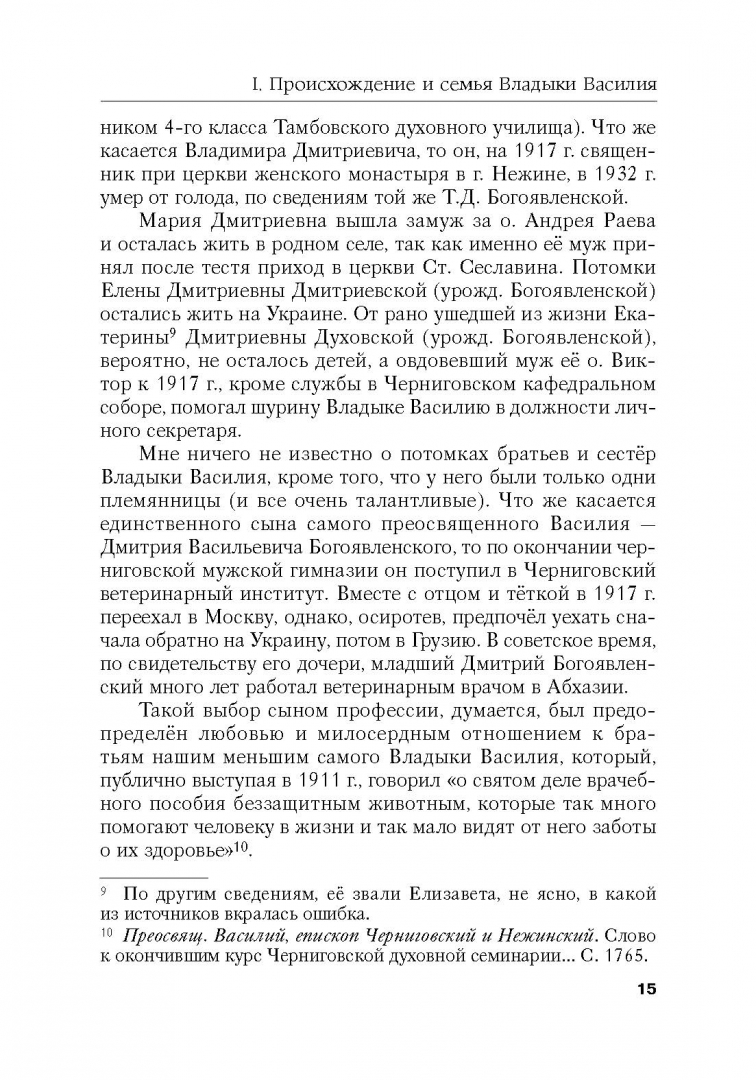 I. Происхождение и семья Владыки Василия

ником 4-го класса Тамбовского духовного училища). Что же касается Владимира Дмитриевича, то он, на 1917 г. священник при церкви женского монастыря в г. Нежине, в 1932 г. умер от голода, по сведениям той же Т.Д. Богоявленской.

Мария Дмитриевна вышла замуж за о. Андрея Раева и осталась жить в родном селе, так как именно её муж принял после тестя приход в церкви Ст. Сеславина. Потомки Елены Дмитриевны Дмитриевской (урожд. Богоявленской) остались жить на Украине. От рано ушедшей из жизни Екатерины$^{9}$ Дмитриевны Духовской (урожд. Богоявленской), вероятно, не осталось детей, а овдовевший муж её о. Виктор к 1917 г., кроме службы в Черниговском кафедральном соборе, помогал шурину Владыке Василию в должности личного секретаря.

Мне ничего не известно о потомках братьев и сестёр Владыки Василия, кроме того, что у него были только одни племянницы (и все очень талантливые). Что же касается единственного сына самого преосвященного Василия — Дмитрия Васильевича Богоявленского, то по окончании черниговской мужской гимназии он поступил в Черниговский ветеринарный институт. Вместе с отцом и тёткой в 1917 г. переехал в Москву, однако, осиротев, предпочёл уехать сначала обратно на Украину, потом в Грузию. В советское время, по свидетельству его дочери, младший Дмитрий Богоявленский много лет работал ветеринарным врачом в Абхазии.

Такой выбор сыном профессии, думается, был предопределён любовью и милосердным отношением к братьям нашим меньшим самого Владыки Василия, который, публично выступая в 1911 г., говорил «о святом деле врачебного пособия беззащитным животным, которые так много помогают человеку в жизни и так мало видят от него заботы о их здоровье»$^{10}$.

$^{9}$ По другим сведениям, её звали Елизавета, не ясно, в какой из источников вкралась ошибка.

$^{10}$ Преосвящ. Василий, епископ Черниговский и Нежинский. Слово к окончившим курс Черниговской духовной семинарии... С. 1765.

15